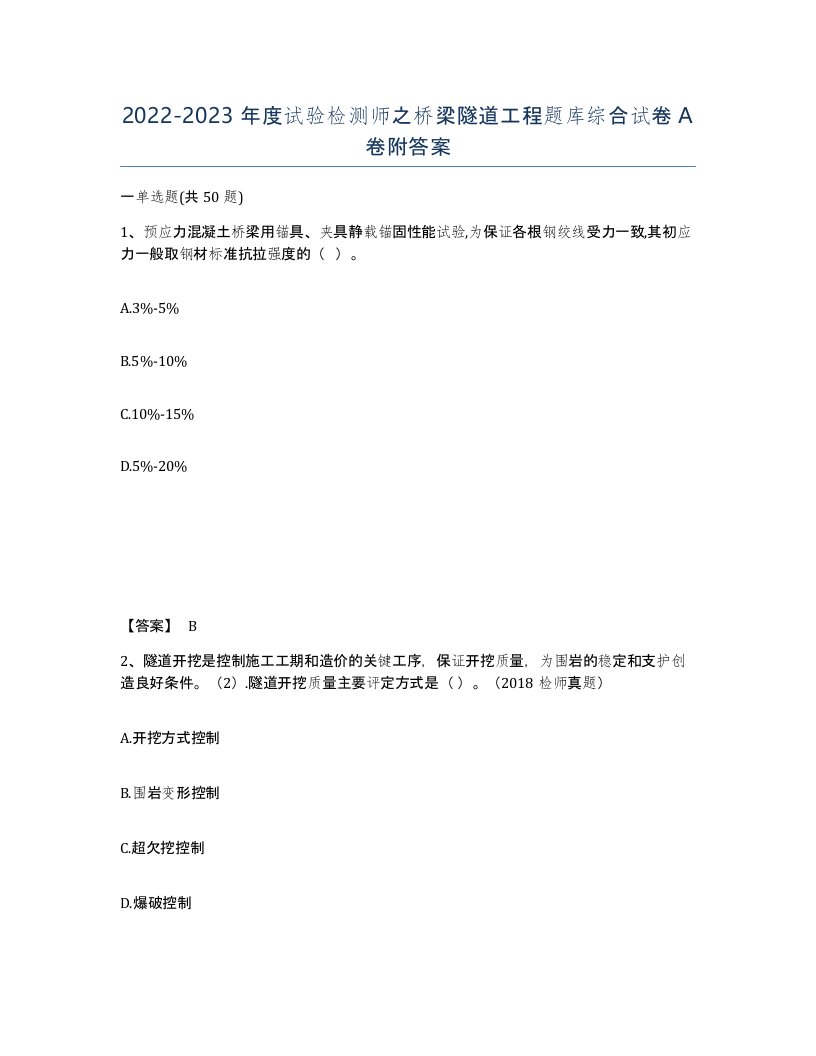 2022-2023 年度试验检测师之桥梁隧道工程题库综合试卷 A 卷附答案

一单选题(共 50 题)

1、预应力混凝土桥梁用锚具、夹具静载锚固性能试验,为保证各根钢绞线受力一致,其初应力一般取钢材标准抗拉强度的（ ）。

A.3%-5%

B.5%-10%

C.10%-15%

D.5%-20%

【答案】 B

2、隧道开挖是控制施工工期和造价的关键工序，保证开挖质量，为围岩的稳定和支护创造良好条件。（2）.隧道开挖质量主要评定方式是（ ）。（2018 检师真题）

A.开挖方式控制

B.围岩变形控制

C.超欠挖控制

D.爆破控制